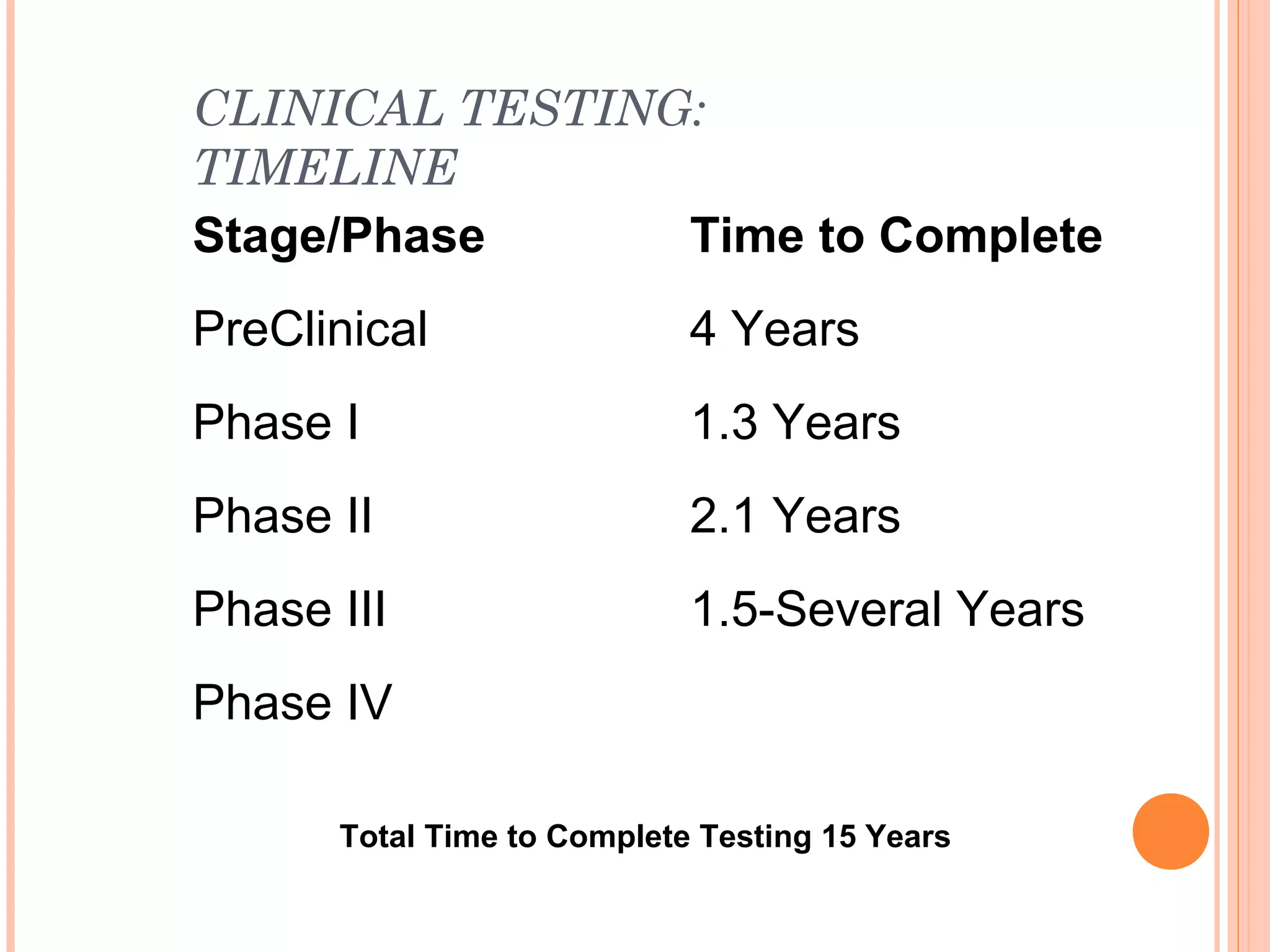 CLINICAL TESTING: TIMELINE

| Stage/Phase | Time to Complete |
|---|---|
| PreClinical | 4 Years |
| Phase I | 1.3 Years |
| Phase II | 2.1 Years |
| Phase III | 1.5-Several Years |
| Phase IV | |

Total Time to Complete Testing 15 Years